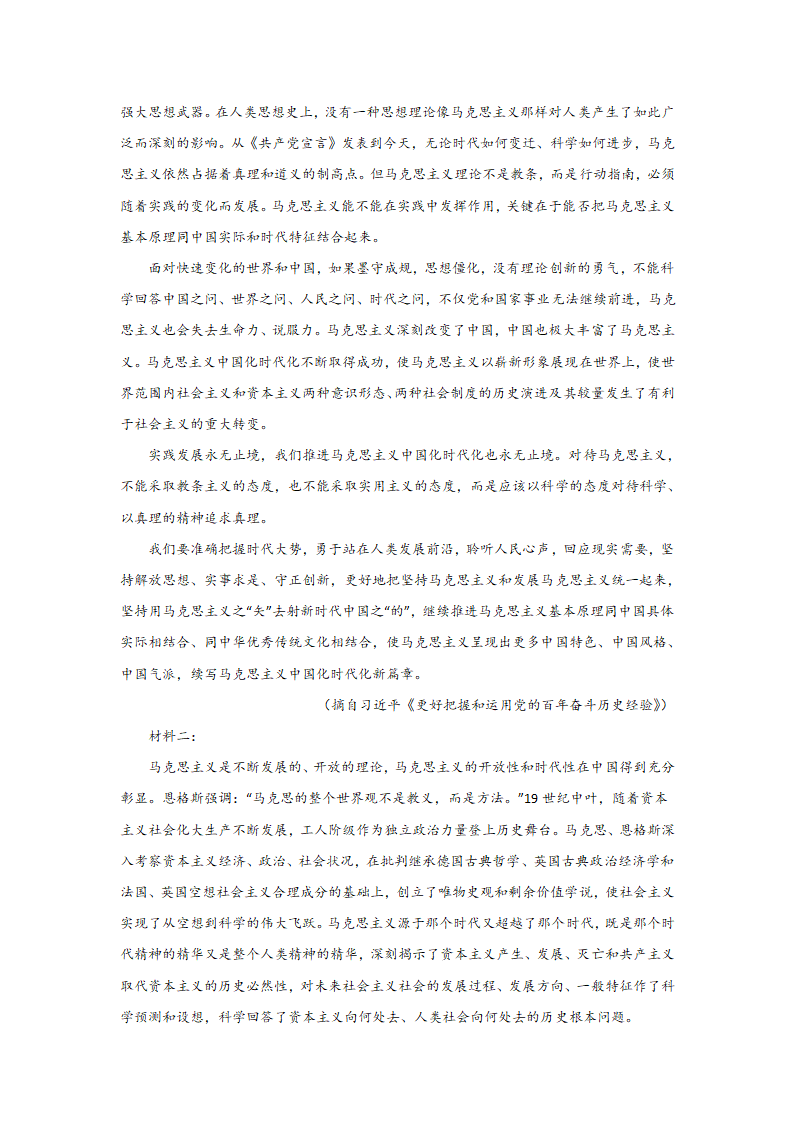 强大思想武器。在人类思想史上，没有一种思想理论像马克思主义那样对人类产生了如此广泛而深刻的影响。从《共产党宣言》发表到今天，无论时代如何变迁、科学如何进步，马克思主义依然占据着真理和道义的制高点。但马克思主义理论不是教条，而是行动指南，必须随着实践的变化而发展。马克思主义能不能在实践中发挥作用，关键在于能否把马克思主义基本原理同中国实际和时代特征结合起来。

面对快速变化的世界和中国，如果墨守成规，思想僵化，没有理论创新的勇气，不能科学回答中国之问、世界之问、人民之问、时代之问，不仅党和国家事业无法继续前进，马克思主义也会失去生命力、说服力。马克思主义深刻改变了中国，中国也极大丰富了马克思主义。马克思主义中国化时代化不断取得成功，使马克思主义以崭新形象展现在世界上，使世界范围内社会主义和资本主义两种意识形态、两种社会制度的历史演进及其较量发生了有利于社会主义的重大转变。

实践发展永无止境，我们推进马克思主义中国化时代化也永无止境。对待马克思主义，不能采取教条主义的态度，也不能采取实用主义的态度，而是应该以科学的态度对待科学、以真理的精神追求真理。

我们要准确把握时代大势，勇于站在人类发展前沿，聆听人民心声，回应现实需要，坚持解放思想、实事求是、守正创新，更好地把坚持马克思主义和发展马克思主义统一起来，坚持用马克思主义之“矢”去射新时代中国之“的”，继续推进马克思主义基本原理同中国具体实际相结合、同中华优秀传统文化相结合，使马克思主义呈现出更多中国特色、中国风格、中国气派，续写马克思主义中国化时代化新篇章。

（摘自习近平《更好把握和运用党的百年奋斗历史经验》）

材料二：

马克思主义是不断发展的、开放的理论，马克思主义的开放性和时代性在中国得到充分彰显。恩格斯强调：“马克思的整个世界观不是教义，而是方法。”19世纪中叶，随着资本主义社会化大生产不断发展，工人阶级作为独立政治力量登上历史舞台。马克思、恩格斯深入考察资本主义经济、政治、社会状况，在批判继承德国古典哲学、英国古典政治经济学和法国、英国空想社会主义合理成分的基础上，创立了唯物史观和剩余价值学说，使社会主义实现了从空想到科学的伟大飞跃。马克思主义源于那个时代又超越了那个时代，既是那个时代精神的精华又是整个人类精神的精华，深刻揭示了资本主义产生、发展、灭亡和共产主义取代资本主义的历史必然性，对未来社会主义社会的发展过程、发展方向、一般特征作了科学预测和设想，科学回答了资本主义向何处去、人类社会向何处去的历史根本问题。